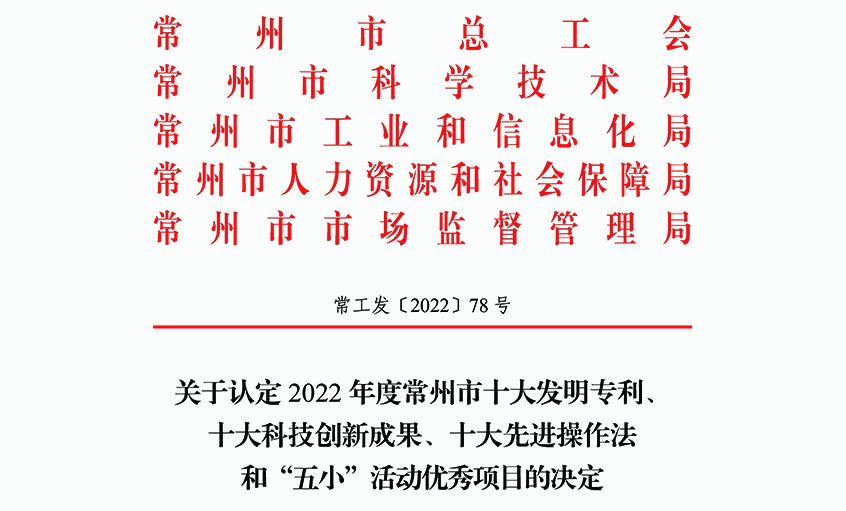 常州市总工会
常州市科学技术局
常州市工业和信息化局
常州市人力资源和社会保障局
常州市市场监督管理局

常工发〔2022〕78号

关于认定2022年度常州市十大发明专利、十大科技创新成果、十大先进操作法和“五小”活动优秀项目的决定